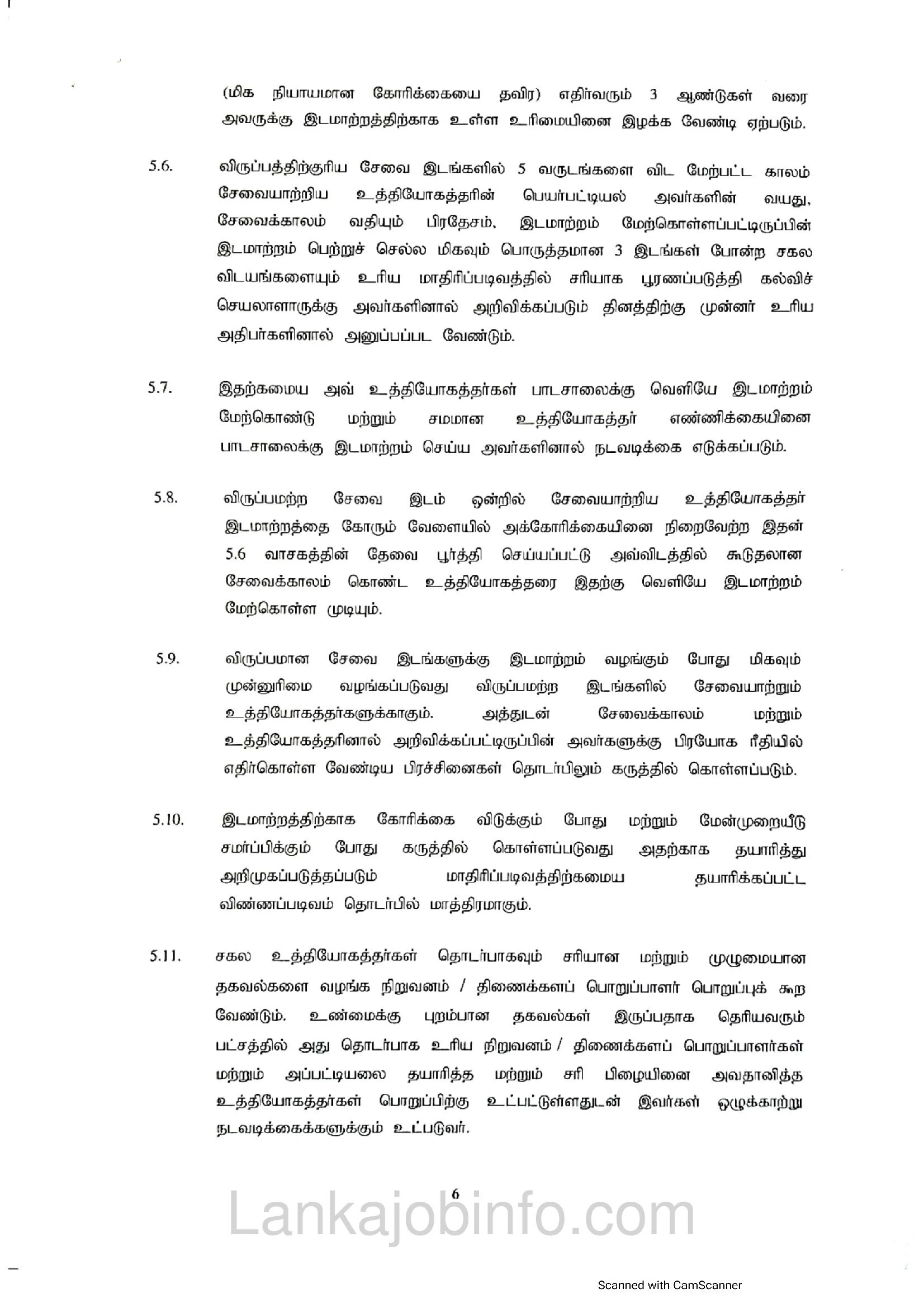 (மிக நியாயமான கோரிக்கையை தவிர) எதிர்வரும் 3 ஆண்டுகள் வரை அவருக்கு இடமாற்றத்திற்காக உள்ள உரிமையினை இழக்க வேண்டி ஏற்படும்.

5.6. விருப்பத்திற்குரிய சேவை இடங்களில் 5 வருடங்களை விட மேற்பட்ட காலம் சேவையாற்றிய உத்தியோகத்தரின் பெயர்பட்டியல் அவர்களின் வயது, சேவைக்காலம் வதியும் பிரதேசம், இடமாற்றம் மேற்கொள்ளப்பட்டிருப்பின் இடமாற்றம் பெற்றுச் செல்ல மிகவும் பொருத்தமான 3 இடங்கள் போன்ற சகல விடயங்களையும் உரிய மாதிரிப்படிவத்தில் சரியாக பூரணப்படுத்தி கல்விச் செயலாளருக்கு அவர்களினால் அறிவிக்கப்படும் தினத்திற்கு முன்னர் உரிய அதிபர்களினால் அனுப்பப்பட வேண்டும்.

5.7. இதற்கமைய அவ் உத்தியோகத்தர்கள் பாடசாலைக்கு வெளியே இடமாற்றம் மேற்கொண்டு மற்றும் சமமான உத்தியோகத்தர் எண்ணிக்கையினை பாடசாலைக்கு இடமாற்றம் செய்ய அவர்களினால் நடவடிக்கை எடுக்கப்படும்.

5.8. விருப்பமற்ற சேவை இடம் ஒன்றில் சேவையாற்றிய உத்தியோகத்தர் இடமாற்றத்தை கோரும் வேளையில் அக்கோரிக்கையினை நிறைவேற்ற இதன் 5.6 வாசகத்தின் தேவை பூர்த்தி செய்யப்பட்டு அவ்விடத்தில் கூடுதலான சேவைக்காலம் கொண்ட உத்தியோகத்தரை இதற்கு வெளியே இடமாற்றம் மேற்கொள்ள முடியும்.

5.9. விருப்பமான சேவை இடங்களுக்கு இடமாற்றம் வழங்கும் போது மிகவும் முன்னுரிமை வழங்கப்படுவது விருப்பமற்ற இடங்களில் சேவையாற்றும் உத்தியோகத்தர்களுக்காகும். அத்துடன் சேவைக்காலம் மற்றும் உத்தியோகத்தரினால் அறிவிக்கப்பட்டிருப்பின் அவர்களுக்கு பிரயோக ரீதியில் எதிர்கொள்ள வேண்டிய பிரச்சினைகள் தொடர்பிலும் கருத்தில் கொள்ளப்படும்.

5.10. இடமாற்றத்திற்காக கோரிக்கை விடுக்கும் போது மற்றும் மேன்முறையீடு சமர்ப்பிக்கும் போது கருத்தில் கொள்ளப்படுவது அதற்காக தயாரித்து அறிமுகப்படுத்தப்படும் மாதிரிப்படிவத்திற்கமைய தயாரிக்கப்பட்ட விண்ணப்படிவம் தொடர்பில் மாத்திரமாகும்.

5.11. சகல உத்தியோகத்தர்கள் தொடர்பாகவும் சரியான மற்றும் முழுமையான தகவல்களை வழங்க நிறுவனம் / திணைக்களப் பொறுப்பாளர் பொறுப்புக் கூற வேண்டும். உண்மைக்கு புறம்பான தகவல்கள் இருப்பதாக தெரியவரும் பட்சத்தில் அது தொடர்பாக உரிய நிறுவனம் / திணைக்களப் பொறுப்பாளர்கள் மற்றும் அப்பட்டியலை தயாரித்த மற்றும் சரி பிழையினை அவதானித்த உத்தியோகத்தர்கள் பொறுப்பிற்கு உட்பட்டுள்ளதுடன் இவர்கள் ஒழுக்காற்று நடவடிக்கைகளுக்கும் உட்படுவர்.

6

Lankajobinfo.com

Scanned with CamScanner